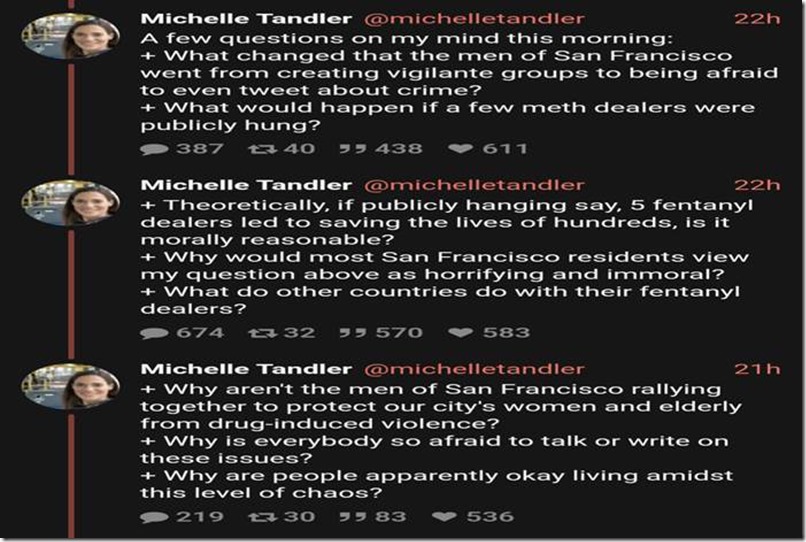 Michelle Tandler @michelletandler 22h
A few questions on my mind this morning:
+ What changed that the men of San Francisco went from creating vigilante groups to being afraid to even tweet about crime?
+ What would happen if a few meth dealers were publicly hung?

387 40 438 611

Michelle Tandler @michelletandler 22h
+ Theoretically, if publicly hanging say, 5 fentanyl dealers led to saving the lives of hundreds, is it morally reasonable?
+ Why would most San Francisco residents view my question above as horrifying and immoral?
+ What do other countries do with their fentanyl dealers?

674 32 570 583

Michelle Tandler @michelletandler 21h
+ Why aren't the men of San Francisco rallying together to protect our city's women and elderly from drug-induced violence?
+ Why is everybody so afraid to talk or write on these issues?
+ Why are people apparently okay living amidst this level of chaos?

219 30 83 536